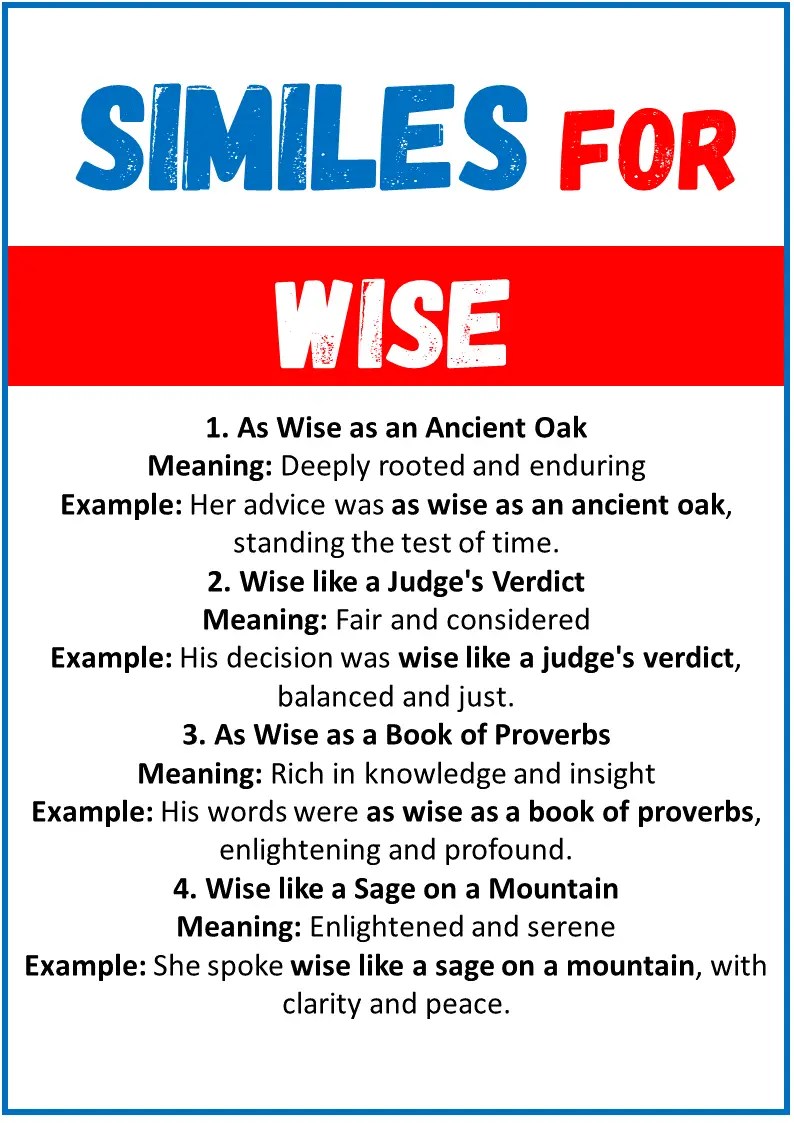 SIMILES FOR

WISE

1. As Wise as an Ancient Oak
Meaning: Deeply rooted and enduring
Example: Her advice was as wise as an ancient oak, standing the test of time.

2. Wise like a Judge's Verdict
Meaning: Fair and considered
Example: His decision was wise like a judge's verdict, balanced and just.

3. As Wise as a Book of Proverbs
Meaning: Rich in knowledge and insight
Example: His words were as wise as a book of proverbs, enlightening and profound.

4. Wise like a Sage on a Mountain
Meaning: Enlightened and serene
Example: She spoke wise like a sage on a mountain, with clarity and peace.